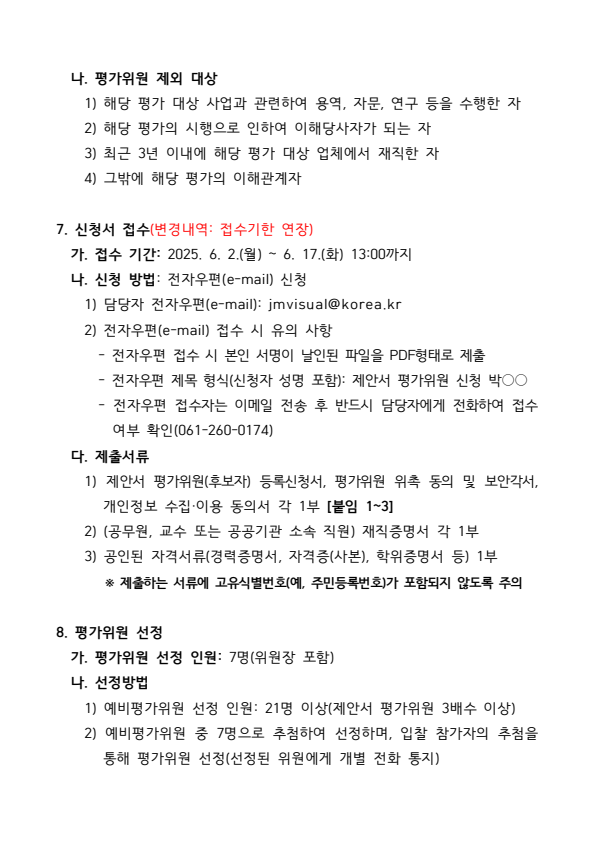 나. 평가위원 제외 대상
1) 해당 평가 대상 사업과 관련하여 용역, 자문, 연구 등을 수행한 자
2) 해당 평가의 시행으로 인하여 이해당사자가 되는 자
3) 최근 3년 이내에 해당 평가 대상 업체에서 재직한 자
4) 그밖에 해당 평가의 이해관계자

7. 신청서 접수(변경내역: 접수기한 연장)
가. 접수 기간: 2025. 6. 2.(월) ~ 6. 17.(화) 13:00까지
나. 신청 방법: 전자우편(e-mail) 신청
1) 담당자 전자우편(e-mail): jmvisual@korea.kr
2) 전자우편(e-mail) 접수 시 유의 사항
- 전자우편 접수 시 본인 서명이 날인된 파일을 PDF형태로 제출
- 전자우편 제목 형식(신청자 성명 포함): 제안서 평가위원 신청 박○○
- 전자우편 접수자는 이메일 전송 후 반드시 담당자에게 전화하여 접수 여부 확인(061-260-0174)
다. 제출서류
1) 제안서 평가위원(후보자) 등록신청서, 평가위원 위촉 동의 및 보안각서, 개인정보 수집·이용 동의서 각 1부 [붙임 1~3]
2) (공무원, 교수 또는 공공기관 소속 직원) 재직증명서 각 1부
3) 공인된 자격서류(경력증명서, 자격증(사본), 학위증명서 등) 1부
※ 제출하는 서류에 고유식별번호(예, 주민등록번호)가 포함되지 않도록 주의

8. 평가위원 선정
가. 평가위원 선정 인원: 7명(위원장 포함)
나. 선정방법
1) 예비평가위원 선정 인원: 21명 이상(제안서 평가위원 3배수 이상)
2) 예비평가위원 중 7명으로 추첨하여 선정하며, 입찰 참가자의 추첨을 통해 평가위원 선정(선정된 위원에게 개별 전화 통지)